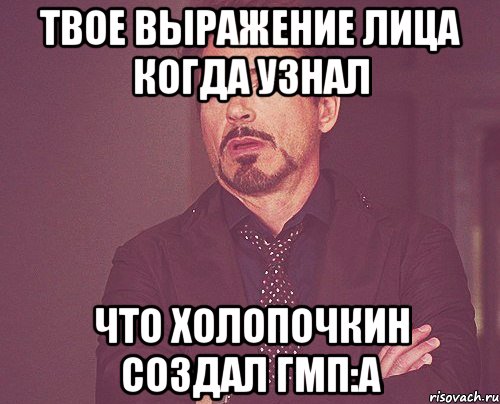 ТВОЕ ВЫРАЖЕНИЕ ЛИЦА КОГДА УЗНАЛ

ЧТО ХОЛОПОЧКИН СОЗДАЛ ГМП:А

risovach.ru